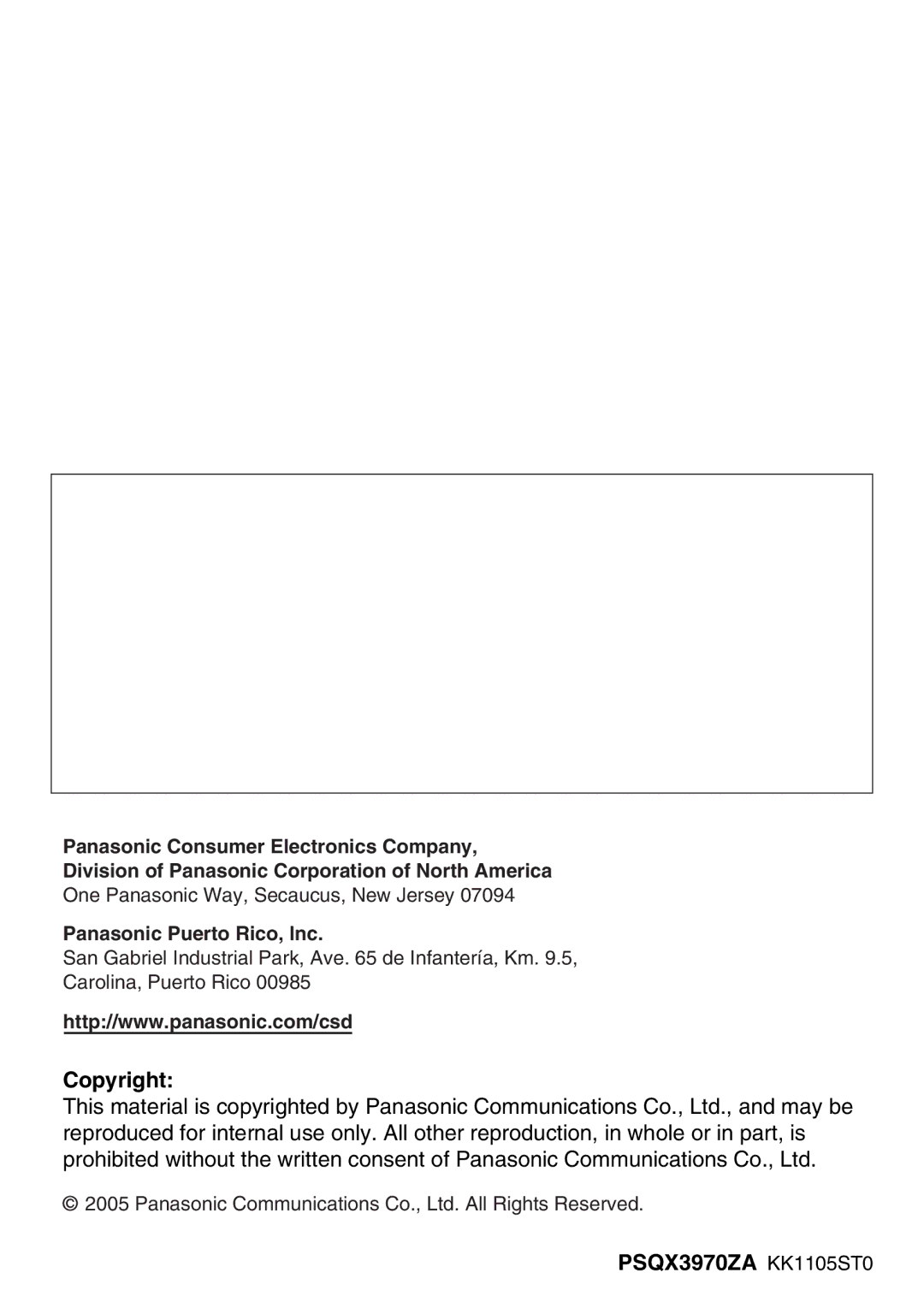 Panasonic Consumer Electronics Company,
Division of Panasonic Corporation of North America
One Panasonic Way, Secaucus, New Jersey 07094

Panasonic Puerto Rico, Inc.
San Gabriel Industrial Park, Ave. 65 de Infantería, Km. 9.5, Carolina, Puerto Rico 00985

http://www.panasonic.com/csd

Copyright:
This material is copyrighted by Panasonic Communications Co., Ltd., and may be reproduced for internal use only. All other reproduction, in whole or in part, is prohibited without the written consent of Panasonic Communications Co., Ltd.

© 2005 Panasonic Communications Co., Ltd. All Rights Reserved.

PSQX3970ZA KK1105ST0